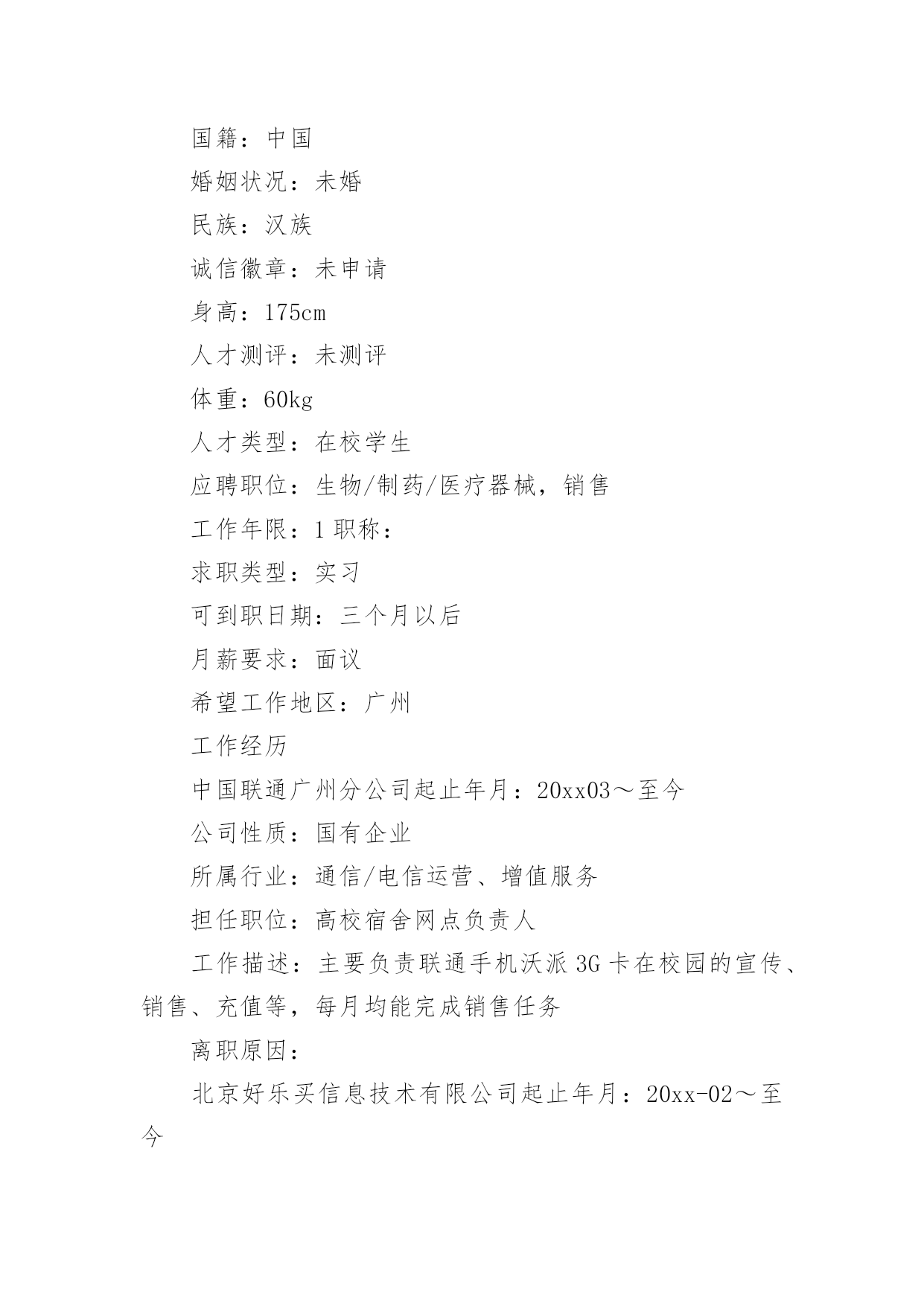 国籍：中国

婚姻状况：未婚

民族：汉族

诚信徽章：未申请

身高：175cm

人才测评：未测评

体重：60kg

人才类型：在校学生

应聘职位：生物/制药/医疗器械，销售

工作年限：1 职称：

求职类型：实习

可到职日期：三个月以后

月薪要求：面议

希望工作地区：广州

工作经历

中国联通广州分公司起止年月：20xx03～至今

公司性质：国有企业

所属行业：通信/电信运营、增值服务

担任职位：高校宿舍网点负责人

工作描述：主要负责联通手机沃派 3G 卡在校园的宣传、销售、充值等，每月均能完成销售任务

离职原因：

北京好乐买信息技术有限公司起止年月：20xx-02～至今